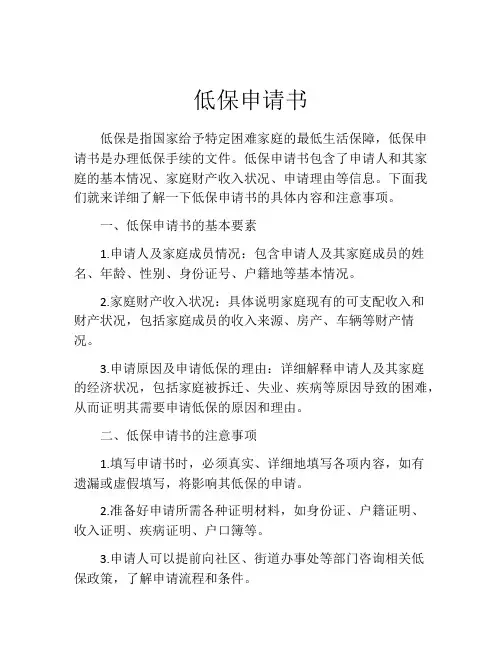 低保申请书

低保是指国家给予特定困难家庭的最低生活保障，低保申请书是办理低保手续的文件。低保申请书包含了申请人和其家庭的基本情况、家庭财产收入状况、申请理由等信息。下面我们就来详细了解一下低保申请书的具体内容和注意事项。

一、低保申请书的基本要素

1.申请人及家庭成员情况：包含申请人及其家庭成员的姓名、年龄、性别、身份证号、户籍地等基本情况。

2.家庭财产收入状况：具体说明家庭现有的可支配收入和财产状况，包括家庭成员的收入来源、房产、车辆等财产情况。

3.申请原因及申请低保的理由：详细解释申请人及其家庭的经济状况，包括家庭被拆迁、失业、疾病等原因导致的困难，从而证明其需要申请低保的原因和理由。

二、低保申请书的注意事项

1.填写申请书时，必须真实、详细地填写各项内容，如有遗漏或虚假填写，将影响其低保的申请。

2.准备好申请所需各种证明材料，如身份证、户籍证明、收入证明、疾病证明、户口簿等。

3.申请人可以提前向社区、街道办事处等部门咨询相关低保政策，了解申请流程和条件。